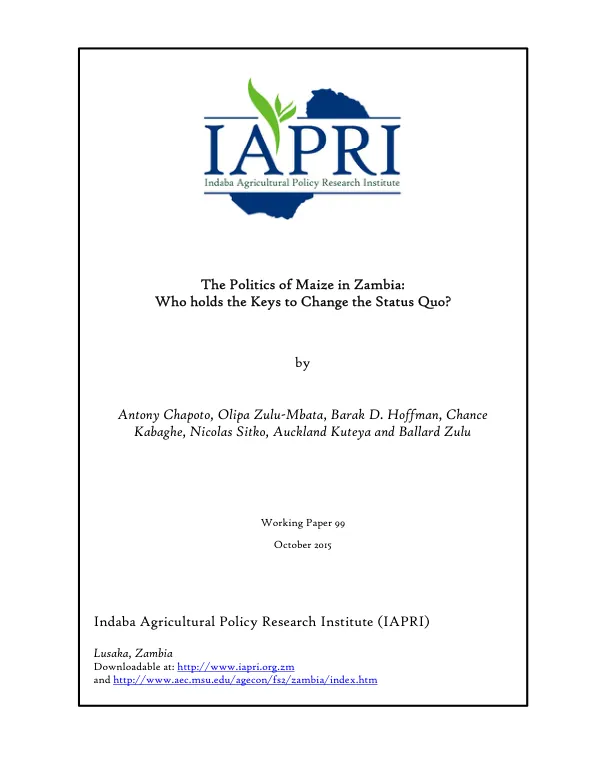 IAPRI
Indaba Agricultural Policy Research Institute

The Politics of Maize in Zambia:
Who holds the Keys to Change the Status Quo?

by

Antony Chapoto, Olipa Zulu-Mbata, Barak D. Hoffman, Chance Kabaghe, Nicolas Sitko, Auckland Kuteya and Ballard Zulu

Working Paper 99

October 2015

Indaba Agricultural Policy Research Institute (IAPRI)

Lusaka, Zambia
Downloadable at: http://www.iapri.org.zm
and http://www.aec.msu.edu/agecon/fs2/zambia/index.htm